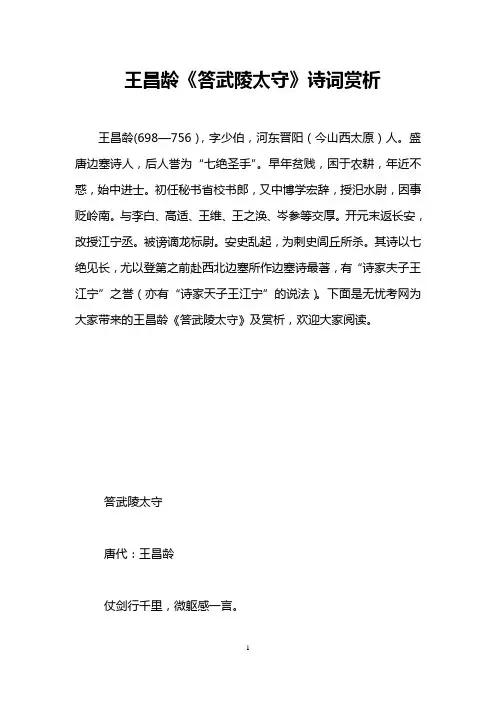 王昌龄《答武陵太守》诗词赏析

王昌龄(698—756)，字少伯，河东晋阳（今山西太原）人。盛唐边塞诗人，后人誉为“七绝圣手”。早年贫贱，困于农耕，年近不惑，始中进士。初任秘书省校书郎，又中博学宏辞，授汜水尉，因事贬岭南。与李白、高适、王维、王之涣、岑参等交厚。开元末返长安，改授江宁丞。被谤谪龙标尉。安史乱起，为刺史闾丘所杀。其诗以七绝见长，尤以登第之前赴西北边塞所作边塞诗最著，有“诗家夫子王江宁”之誉（亦有“诗家天子王江宁”的说法）。下面是无忧考网为大家带来的王昌龄《答武陵太守》及赏析，欢迎大家阅读。

答武陵太守

唐代：王昌龄

仗剑行千里，微躯感一言。

1